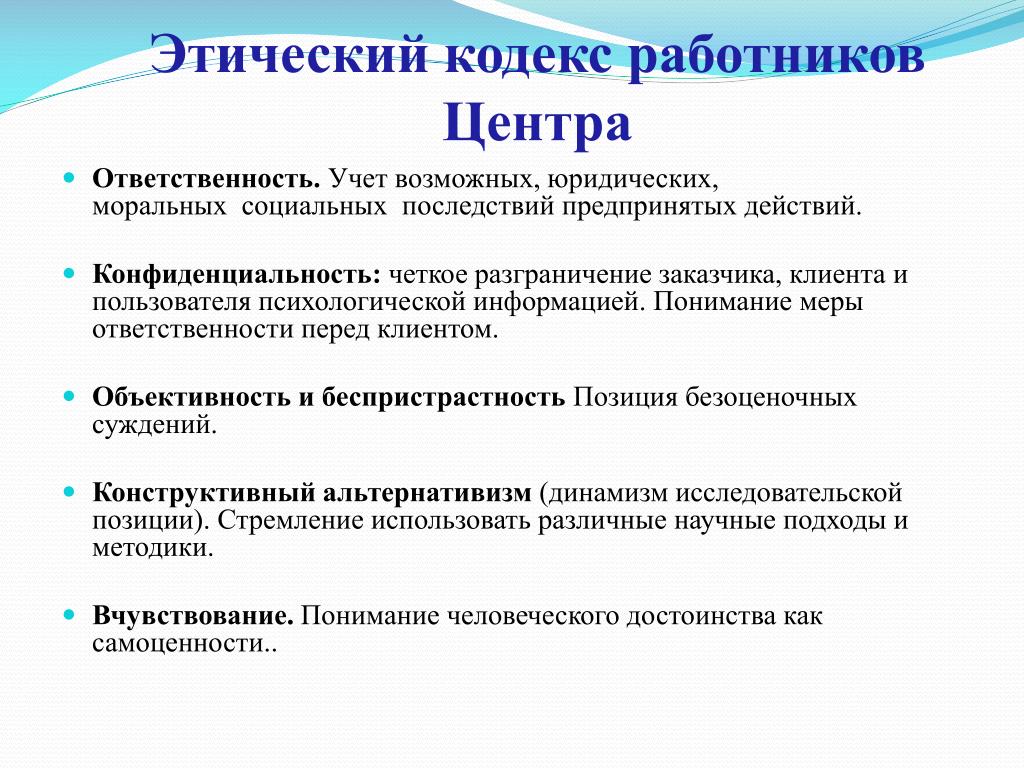 Этический кодекс работников Центра

Ответственность. Учет возможных, юридических, моральных социальных последствий предпринятых действий.

Конфиденциальность: четкое разграничение заказчика, клиента и пользователя психологической информацией. Понимание меры ответственности перед клиентом.

Объективность и беспристрастность Позиция безоценочных суждений.

Конструктивный альтернативизм (динамизм исследовательской позиции). Стремление использовать различные научные подходы и методики.

Вчувствование. Понимание человеческого достоинства как самоценности..